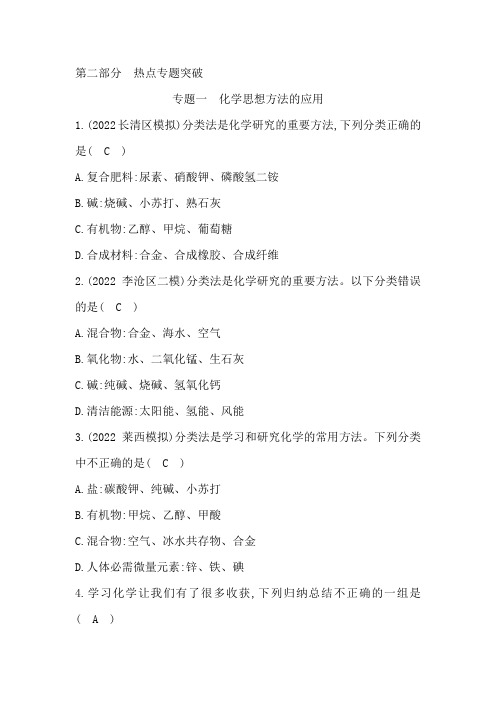 第二部分　热点专题突破

专题一　化学思想方法的应用

1.(2022长清区模拟)分类法是化学研究的重要方法,下列分类正确的是( C )

A.复合肥料:尿素、硝酸钾、磷酸氢二铵

B.碱:烧碱、小苏打、熟石灰

C.有机物:乙醇、甲烷、葡萄糖

D.合成材料:合金、合成橡胶、合成纤维

2.(2022 李沧区二模)分类法是化学研究的重要方法。以下分类错误的是( C )

A.混合物:合金、海水、空气

B.氧化物:水、二氧化锰、生石灰

C.碱:纯碱、烧碱、氢氧化钙

D.清洁能源:太阳能、氢能、风能

3.(2022 莱西模拟)分类法是学习和研究化学的常用方法。下列分类中不正确的是( C )

A.盐:碳酸钾、纯碱、小苏打

B.有机物:甲烷、乙醇、甲酸

C.混合物:空气、冰水共存物、合金

D.人体必需微量元素:锌、铁、碘

4.学习化学让我们有了很多收获,下列归纳总结不正确的一组是( A )